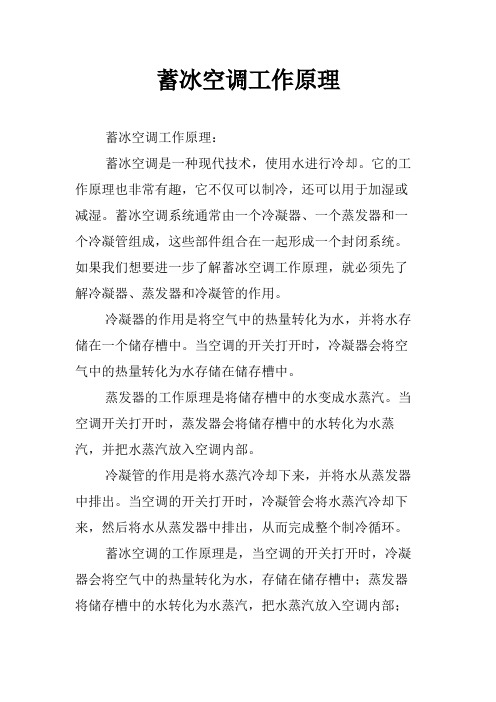 蓄冰空调工作原理

蓄冰空调工作原理：

蓄冰空调是一种现代技术，使用水进行冷却。它的工作原理也非常有趣，它不仅可以制冷，还可以用于加湿或减湿。蓄冰空调系统通常由一个冷凝器、一个蒸发器和一个冷凝管组成，这些部件组合在一起形成一个封闭系统。如果我们想要进一步了解蓄冰空调工作原理，就必须先了解冷凝器、蒸发器和冷凝管的作用。

冷凝器的作用是将空气中的热量转化为水，并将水存储在一个储存槽中。当空调的开关打开时，冷凝器会将空气中的热量转化为水存储在储存槽中。

蒸发器的工作原理是将储存槽中的水变成水蒸汽。当空调开关打开时，蒸发器会将储存槽中的水转化为水蒸汽，并把水蒸汽放入空调内部。

冷凝管的作用是将水蒸汽冷却下来，并将水从蒸发器中排出。当空调的开关打开时，冷凝管会将水蒸汽冷却下来，然后将水从蒸发器中排出，从而完成整个制冷循环。

蓄冰空调的工作原理是，当空调的开关打开时，冷凝器会将空气中的热量转化为水，存储在储存槽中；蒸发器将储存槽中的水转化为水蒸汽，把水蒸汽放入空调内部；